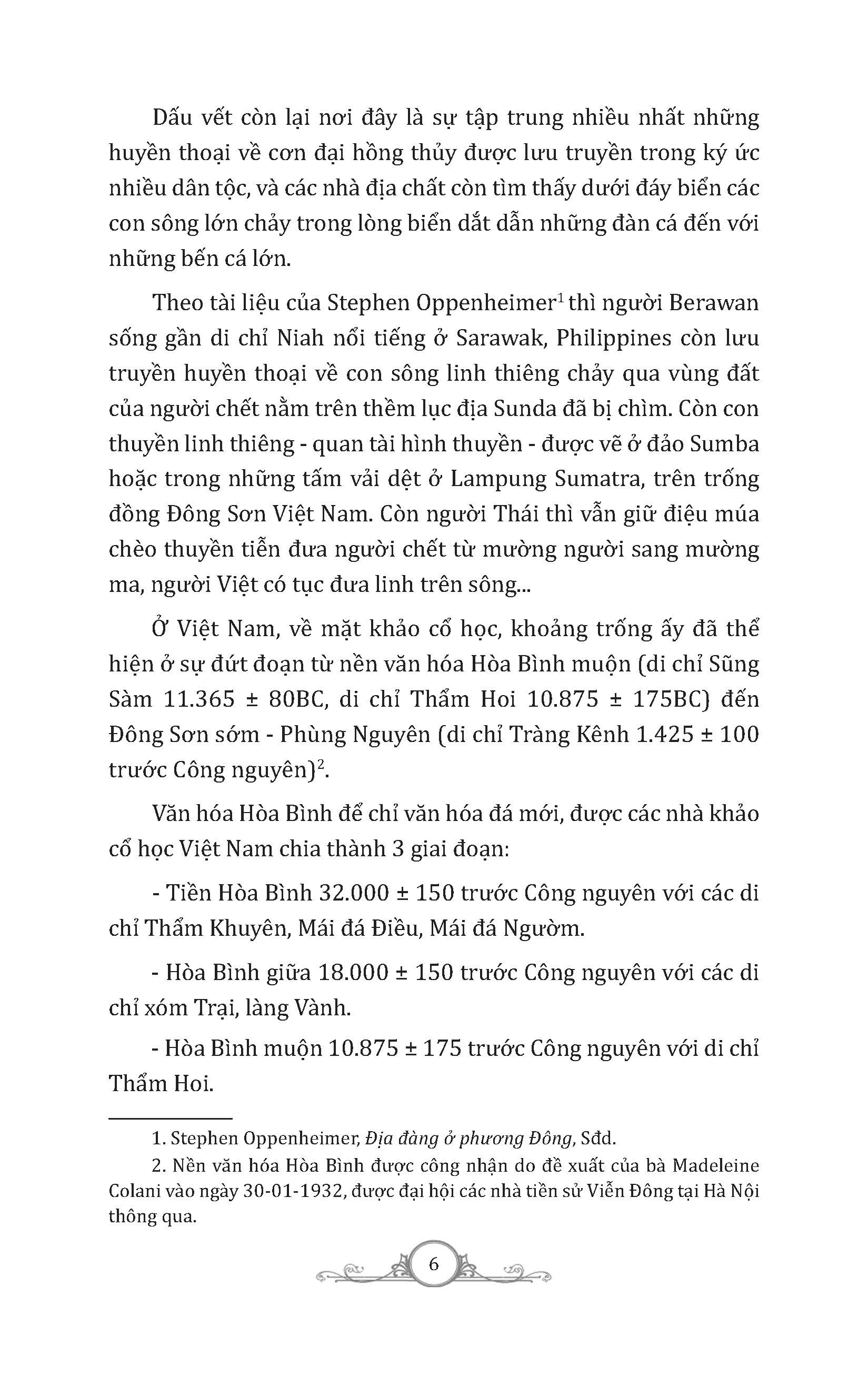 Dấu vết còn lại nơi đây là sự tập trung nhiều nhất những huyền thoại về cơn đại hồng thủy được lưu truyền trong ký ức nhiều dân tộc, và các nhà địa chất còn tìm thấy dưới đáy biển các con sông lớn chảy trong lòng biển dắt dẫn những đàn cá đến với những bến cá lớn.

Theo tài liệu của Stephen Oppenheimer$^1$ thì người Berawan sống gần di chỉ Niah nổi tiếng ở Sarawak, Philippines còn lưu truyền huyền thoại về con sông linh thiêng chảy qua vùng đất của người chết nằm trên thềm lục địa Sunda đã bị chìm. Còn con thuyền linh thiêng - quan tài hình thuyền - được vẽ ở đảo Sumba hoặc trong những tấm vải dệt ở Lampung Sumatra, trên trống đồng Đông Sơn Việt Nam. Còn người Thái thì vẫn giữ điệu múa chèo thuyền tiễn đưa người chết từ mường người sang mường ma, người Việt có tục đưa linh trên sông...

Ở Việt Nam, về mặt khảo cổ học, khoảng trống ấy đã thể hiện ở sự đứt đoạn từ nền văn hóa Hòa Bình muộn (di chỉ Sũng Sàm 11.365 ± 80BC, di chỉ Thẩm Hoi 10.875 ± 175BC) đến Đông Sơn sớm - Phùng Nguyên (di chỉ Tràng Kênh 1.425 ± 100 trước Công nguyên)$^2$.

Văn hóa Hòa Bình để chỉ văn hóa đá mới, được các nhà khảo cổ học Việt Nam chia thành 3 giai đoạn:

- Tiền Hòa Bình 32.000 ± 150 trước Công nguyên với các di chỉ Thẩm Khuyên, Mái đá Điều, Mái đá Ngườm.

- Hòa Bình giữa 18.000 ± 150 trước Công nguyên với các di chỉ xóm Trại, làng Vành.

- Hòa Bình muộn 10.875 ± 175 trước Công nguyên với di chỉ Thẩm Hoi.

1. Stephen Oppenheimer, Địa đàng ở phương Đông, Sđd.

2. Nền văn hóa Hòa Bình được công nhận do đề xuất của bà Madeleine Colani vào ngày 30-01-1932, được đại hội các nhà tiền sử Viễn Đông tại Hà Nội thông qua.

6